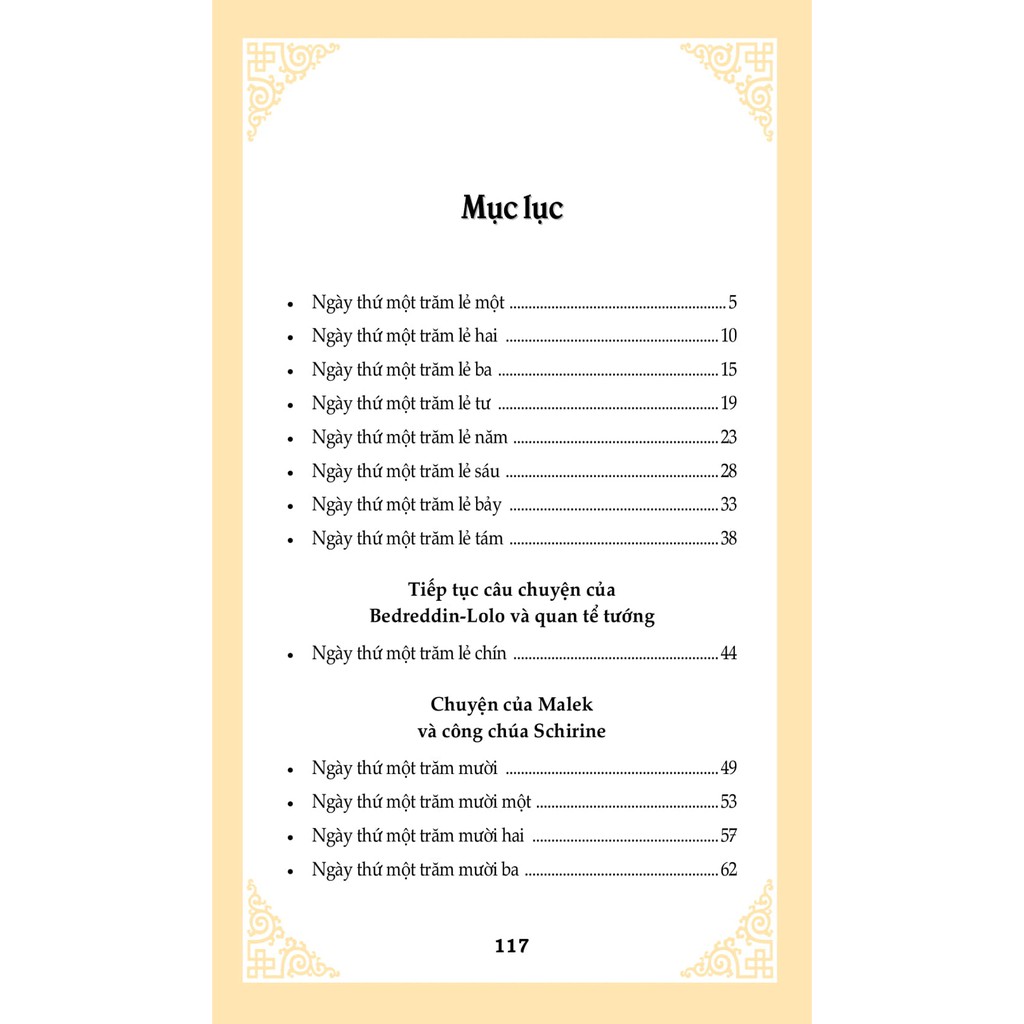 Mục lục

• Ngày thứ một trăm lẻ một 5
• Ngày thứ một trăm lẻ hai 10
• Ngày thứ một trăm lẻ ba 15
• Ngày thứ một trăm lẻ tư 19
• Ngày thứ một trăm lẻ năm 23
• Ngày thứ một trăm lẻ sáu 28
• Ngày thứ một trăm lẻ bảy 33
• Ngày thứ một trăm lẻ tám 38

Tiếp tục câu chuyện của
Bedreddin-Lolo và quan tể tướng

• Ngày thứ một trăm lẻ chín 44

Chuyện của Malek
và công chúa Schirine

• Ngày thứ một trăm mười 49
• Ngày thứ một trăm mười một 53
• Ngày thứ một trăm mười hai 57
• Ngày thứ một trăm mười ba 62

117